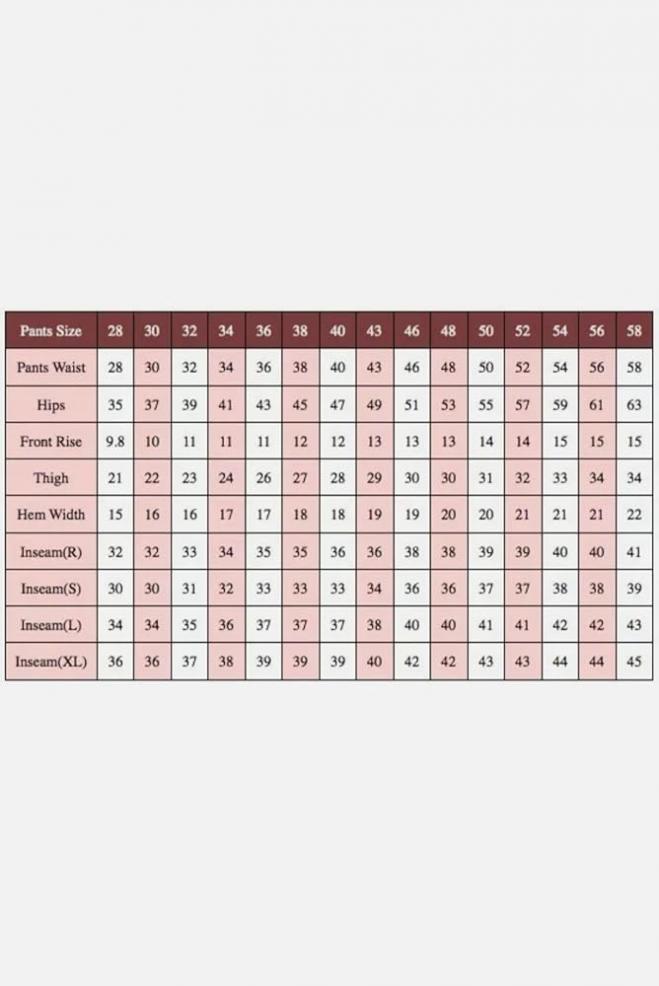 | Pants Size | 28 | 30 | 32 | 34 | 36 | 38 | 40 | 43 | 46 | 48 | 50 | 52 | 54 | 56 | 58 |
|---|---|---|---|---|---|---|---|---|---|---|---|---|---|---|---|
| Pants Waist | 28 | 30 | 32 | 34 | 36 | 38 | 40 | 43 | 46 | 48 | 50 | 52 | 54 | 56 | 58 |
| Hips | 35 | 37 | 39 | 41 | 43 | 45 | 47 | 49 | 51 | 53 | 55 | 57 | 59 | 61 | 63 |
| Front Rise | 9.8 | 10 | 11 | 11 | 11 | 12 | 12 | 13 | 13 | 13 | 14 | 14 | 15 | 15 | 15 |
| Thigh | 21 | 22 | 23 | 24 | 26 | 27 | 28 | 29 | 30 | 30 | 31 | 32 | 33 | 34 | 34 |
| Hem Width | 15 | 16 | 16 | 17 | 17 | 18 | 18 | 19 | 19 | 20 | 20 | 21 | 21 | 21 | 22 |
| Inseam(R) | 32 | 32 | 33 | 34 | 35 | 35 | 36 | 36 | 38 | 38 | 39 | 39 | 40 | 40 | 41 |
| Inseam(S) | 30 | 30 | 31 | 32 | 33 | 33 | 33 | 34 | 36 | 36 | 37 | 37 | 38 | 38 | 39 |
| Inseam(L) | 34 | 34 | 35 | 36 | 37 | 37 | 37 | 38 | 40 | 40 | 41 | 41 | 42 | 42 | 43 |
| Inseam(XL) | 36 | 36 | 37 | 38 | 39 | 39 | 39 | 40 | 42 | 42 | 43 | 43 | 44 | 44 | 45 |